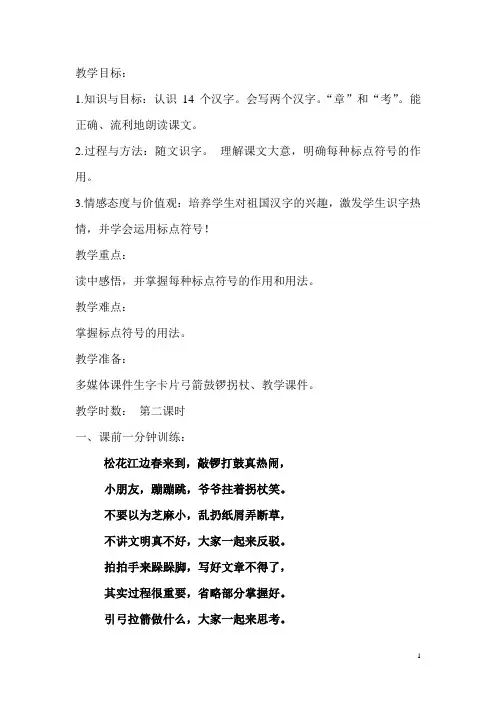 教学目标：

1.知识与目标：认识 14 个汉字。会写两个汉字。“章”和“考”。能正确、流利地朗读课文。

2.过程与方法：随文识字。 理解课文大意，明确每种标点符号的作用。

3.情感态度与价值观：培养学生对祖国汉字的兴趣，激发学生识字热情，并学会运用标点符号！

教学重点：

读中感悟，并掌握每种标点符号的作用和用法。

教学难点：

掌握标点符号的用法。

教学准备：

多媒体课件生字卡片弓箭鼓锣拐杖、教学课件。

教学时数： 第二课时

一、课前一分钟训练：

松花江边春来到，敲锣打鼓真热闹，

小朋友，蹦蹦跳，爷爷拄着拐杖笑。

不要以为芝麻小，乱扔纸屑弄断草，

不讲文明真不好，大家一起来反驳。

拍拍手来跺跺脚，写好文章不得了，

其实过程很重要，省略部分掌握好。

引弓拉箭做什么，大家一起来思考。

1